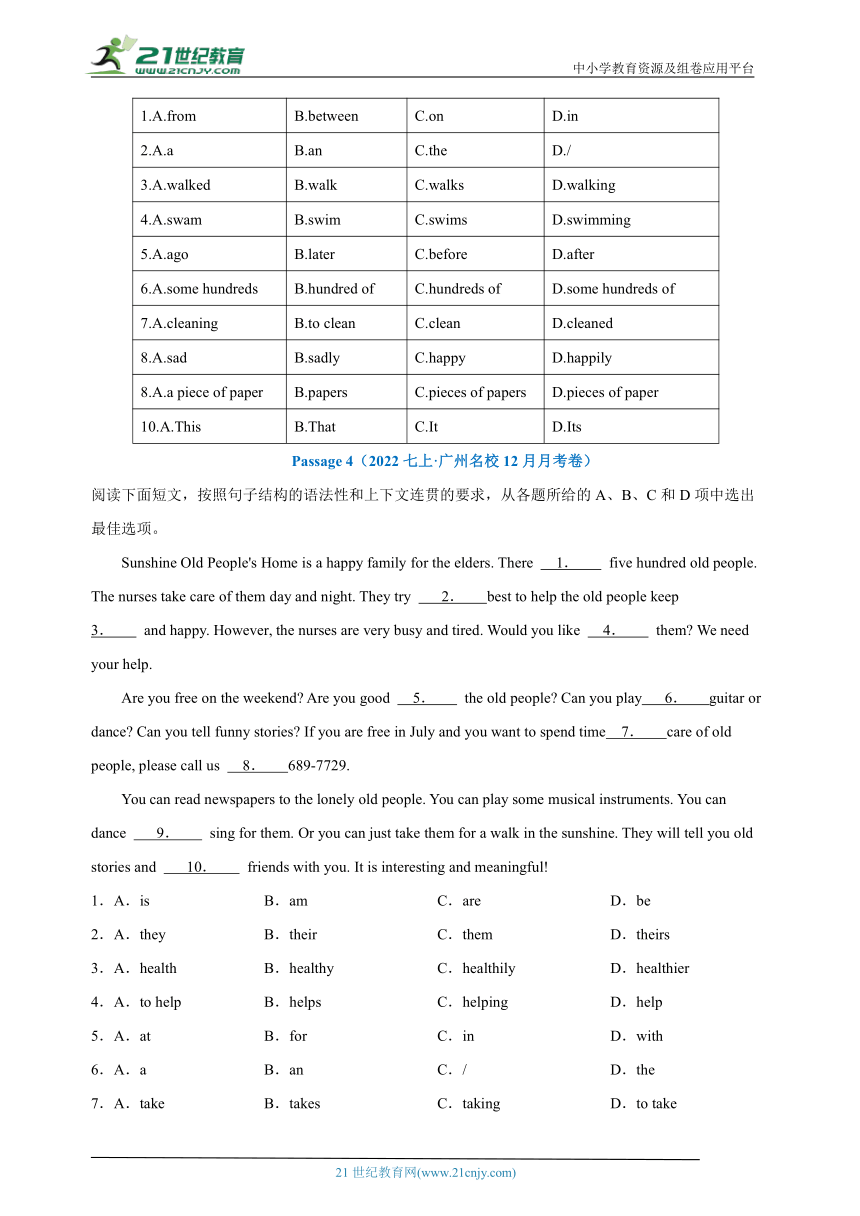 21世纪教育
www.21cnjy.com
中小学教育资源及组卷应用平台

| 1.A.from | B.between | C.on | D.in |
|---|---|---|---|
| 2.A.a | B.an | C.the | D./ |
| 3.A.walked | B.walk | C.walks | D.walking |
| 4.A.swam | B.swim | C.swims | D.swimming |
| 5.A.ago | B.later | C.before | D.after |
| 6.A.some hundreds | B.hundred of | C.hundreds of | D.some hundreds of |
| 7.A.cleaning | B.to clean | C.clean | D.cleaned |
| 8.A.sad | B.sadly | C.happy | D.happily |
| 8.A.a piece of paper | B.papers | C.pieces of papers | D.pieces of paper |
| 10.A.This | B.That | C.It | D.Its |

Passage 4（2022 七上·广州名校 12 月月考卷）

阅读下面短文，按照句子结构的语法性和上下文连贯的要求，从各题所给的 A、B、C 和 D 项中选出最佳选项。

Sunshine Old People's Home is a happy family for the elders. There 1. five hundred old people. The nurses take care of them day and night. They try 2. best to help the old people keep 3. and happy. However, the nurses are very busy and tired. Would you like 4. them? We need your help.

Are you free on the weekend? Are you good 5. the old people? Can you play 6. guitar or dance? Can you tell funny stories? If you are free in July and you want to spend time 7. care of old people, please call us 8. 689-7729.

You can read newspapers to the lonely old people. You can play some musical instruments. You can dance 9. sing for them. Or you can just take them for a walk in the sunshine. They will tell you old stories and 10. friends with you. It is interesting and meaningful!

1．A．is B．am C．are D．be
2．A．they B．their C．them D．theirs
3．A．health B．healthy C．healthily D．healthier
4．A．to help B．helps C．helping D．help
5．A．at B．for C．in D．with
6．A．a B．an C．/ D．the
7．A．take B．takes C．taking D．to take

21 世纪教育网(www.21cnjy.com)